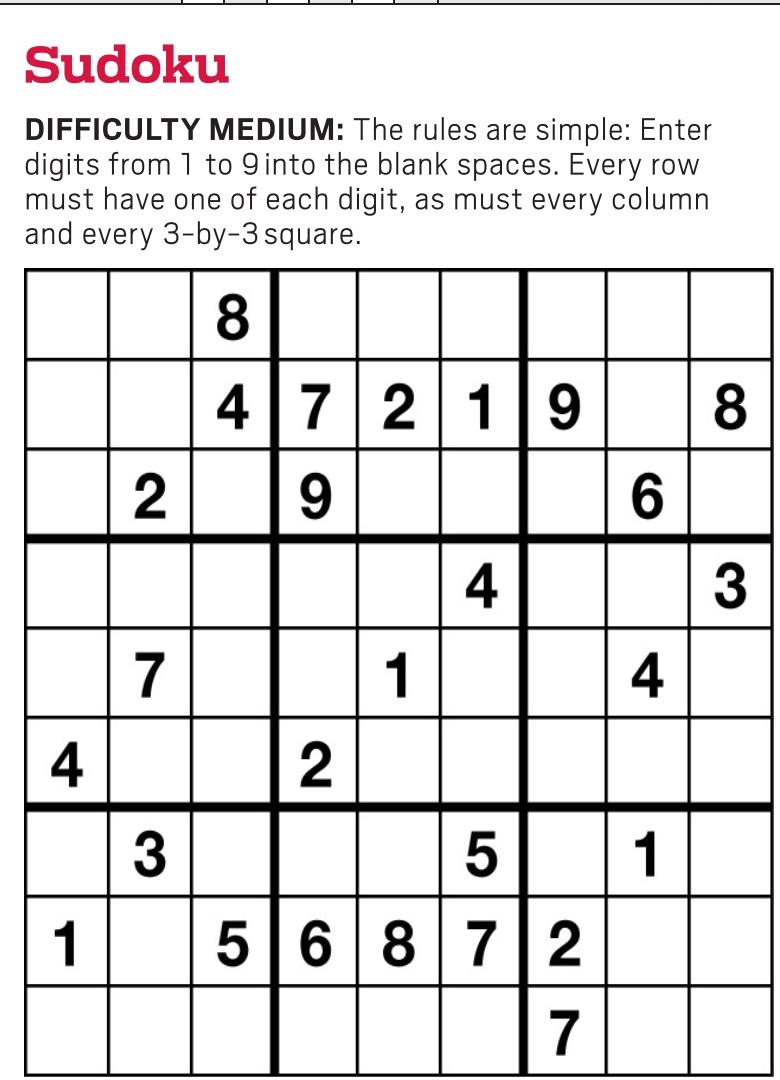 Sudoku

DIFFICULTY MEDIUM: The rules are simple: Enter digits from 1 to 9 into the blank spaces. Every row must have one of each digit, as must every column and every 3-by-3 square.

|  |  | 8 |  |  |  |  |  |  |
|---|---|---|---|---|---|---|---|---|
|  |  | 4 | 7 | 2 | 1 | 9 |  | 8 |
|  | 2 |  | 9 |  |  |  | 6 |  |
|  |  |  |  |  | 4 |  |  | 3 |
|  | 7 |  |  | 1 |  |  | 4 |  |
| 4 |  |  | 2 |  |  |  |  |  |
|  | 3 |  |  |  | 5 |  | 1 |  |
| 1 |  | 5 | 6 | 8 | 7 | 2 |  |  |
|  |  |  |  |  |  | 7 |  |  |